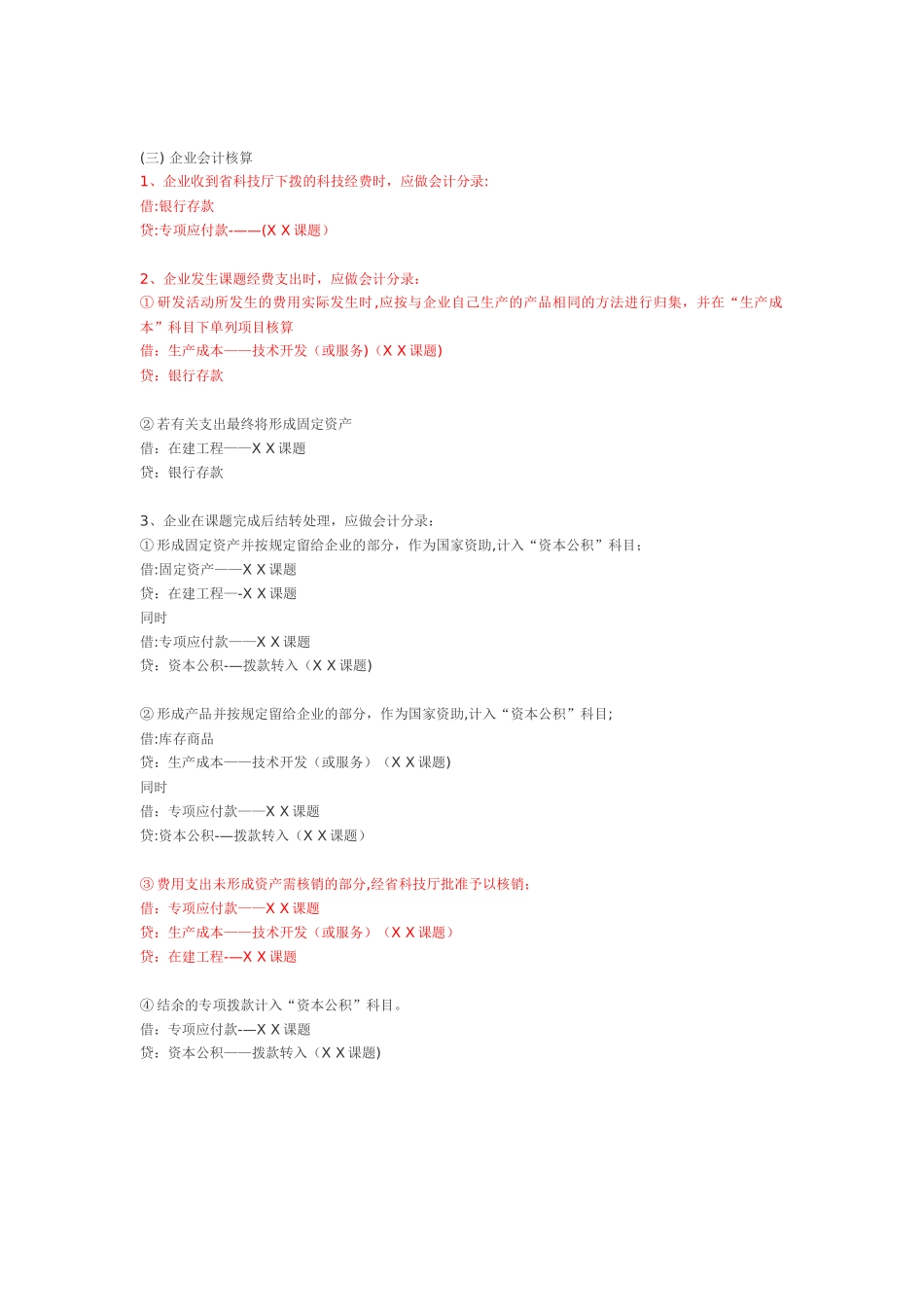 (三) 企业会计核算
1、企业收到省科技厅下拨的科技经费时，应做会计分录:
借:银行存款
贷:专项应付款-——(X X 课题）

2、企业发生课题经费支出时，应做会计分录:
① 研发活动所发生的费用实际发生时,应按与企业自己生产的产品相同的方法进行归集，并在“生产成本”科目下单列项目核算
借：生产成本——技术开发（或服务）(X X 课题)
贷：银行存款

② 若有关支出最终将形成固定资产
借：在建工程——X X 课题
贷：银行存款

3、企业在课题完成后结转处理，应做会计分录：
① 形成固定资产并按规定留给企业的部分，作为国家资助,计入“资本公积”科目：
借:固定资产——X X 课题
贷：在建工程—-X X 课题
同时
借:专项应付款——X X 课题
贷：资本公积-—拨款转入（X X 课题)

② 形成产品并按规定留给企业的部分，作为国家资助,计入“资本公积”科目;
借:库存商品
贷：生产成本——技术开发（或服务）（X X 课题)
同时
借：专项应付款——X X 课题
贷:资本公积-—拨款转入（X X 课题）

③ 费用支出未形成资产需核销的部分,经省科技厅批准予以核销：
借：专项应付款——X X 课题
贷：生产成本——技术开发（或服务）（X X 课题）
贷：在建工程-—X X 课题

④ 结余的专项拨款计入“资本公积”科目。
借：专项应付款-—X X 课题
贷：资本公积——拨款转入（X X 课题)